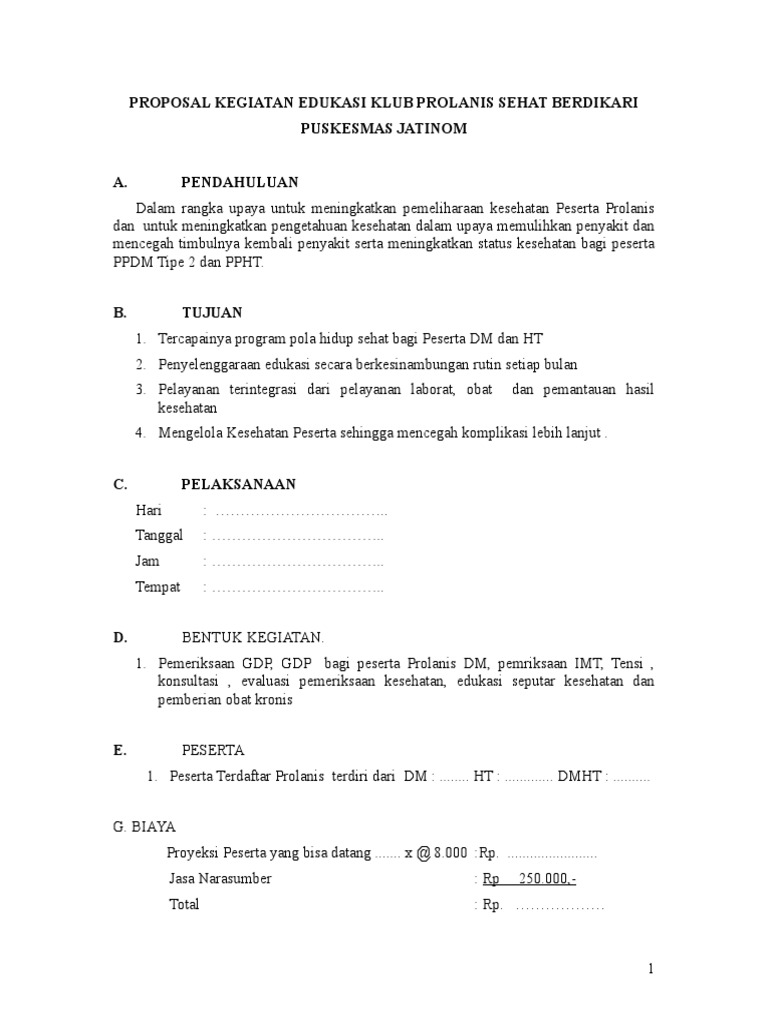 PROPOSAL KEGIATAN EDUKASI KLUB PROLANIS SEHAT BERDIKARI
PUSKESMAS JATINOM

A. PENDAHULUAN

Dalam rangka upaya untuk meningkatkan pemeliharaan kesehatan Peserta Prolanis dan untuk meningkatkan pengetahuan kesehatan dalam upaya memulihkan penyakit dan mencegah timbulnya kembali penyakit serta meningkatkan status kesehatan bagi peserta PPDM Tipe 2 dan PPHT.

B. TUJUAN

1. Tercapainya program pola hidup sehat bagi Peserta DM dan HT
2. Penyelenggaraan edukasi secara berkesinambungan rutin setiap bulan
3. Pelayanan terintegrasi dari pelayanan laborat, obat dan pemantauan hasil kesehatan
4. Mengelola Kesehatan Peserta sehingga mencegah komplikasi lebih lanjut .

C. PELAKSANAAN

Hari : ……………………………..
Tanggal : ……………………………..
Jam : ……………………………..
Tempat : ……………………………..

D. BENTUK KEGIATAN.

1. Pemeriksaan GDP, GDP bagi peserta Prolanis DM, pemriksaan IMT, Tensi , konsultasi , evaluasi pemeriksaan kesehatan, edukasi seputar kesehatan dan pemberian obat kronis

E. PESERTA

1. Peserta Terdaftar Prolanis terdiri dari DM : ........ HT : ............. DMHT : ..........

G. BIAYA

Proyeksi Peserta yang bisa datang ....... x @ 8.000 :Rp. ........................
Jasa Narasumber : Rp 250.000,-
Total : Rp. ………………

1